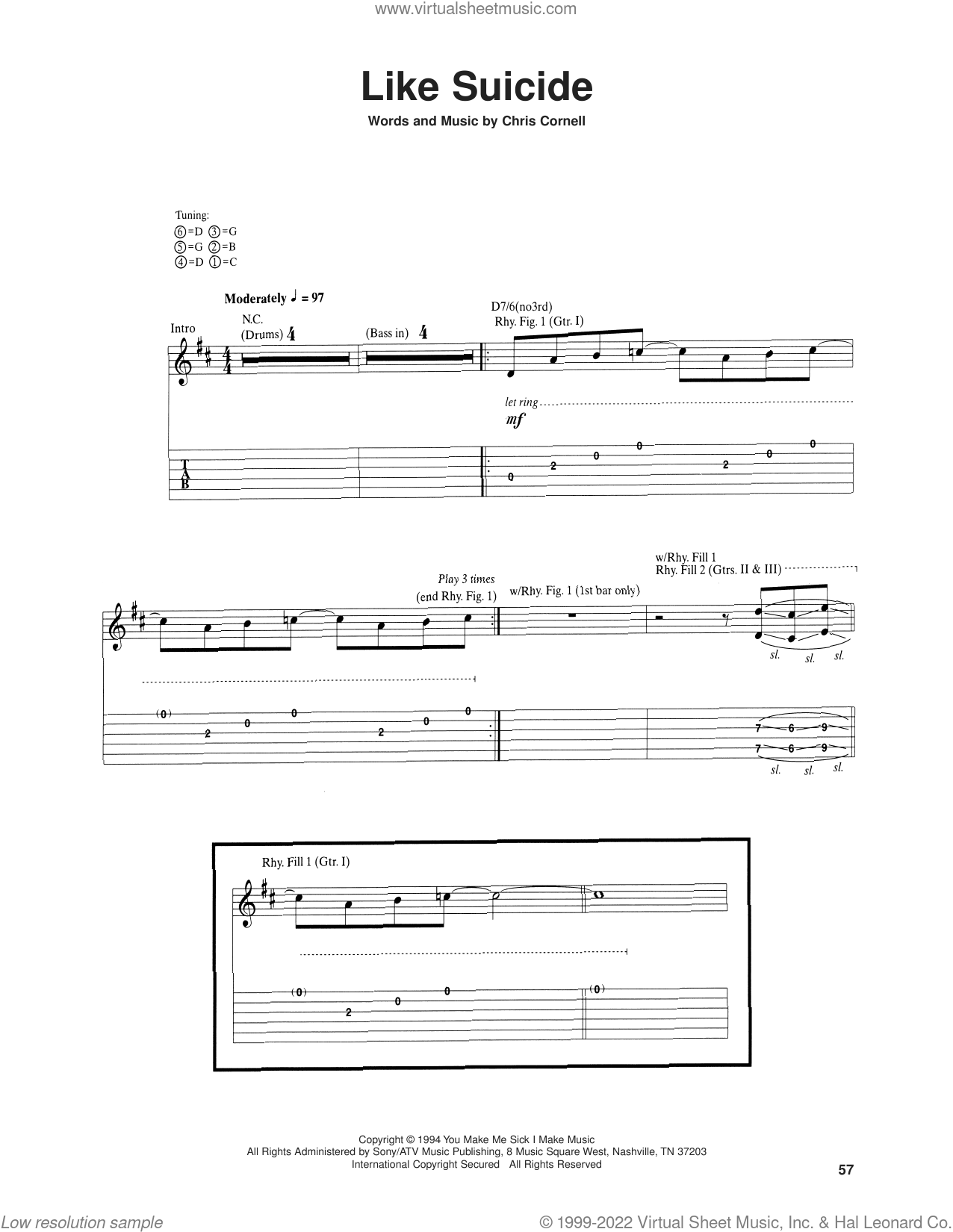 www.virtualsheetmusic.com

Like Suicide

Words and Music by Chris Cornell

Tuning:
⑥=D ③=G
⑤=G ②=B
④=D ①=C

Moderately ♩ = 97

Intro

N.C.
(Drums) 4

(Bass in) 4

D7/6(no3rd)
Rhy. Fig. 1 (Gtr. I)

let ring

mf

T
A
B

0 2 0 0 2 0 0

Play 3 times
(end Rhy. Fig. 1)

w/Rhy. Fig. 1 (1st bar only)

w/Rhy. Fill 1
Rhy. Fill 2 (Gtrs. II & III)

sl. sl. sl.

(0) 2 0 0 2 0 0

7 6 9
7 6 9
sl. sl. sl.

Rhy. Fill 1 (Gtr. I)

(0) 2 0 0 (0)

Copyright © 1994 You Make Me Sick I Make Music
All Rights Administered by Sony/ATV Music Publishing, 8 Music Square West, Nashville, TN 37203
International Copyright Secured All Rights Reserved

57

Low resolution sample

© 1999-2022 Virtual Sheet Music, Inc. & Hal Leonard Co.